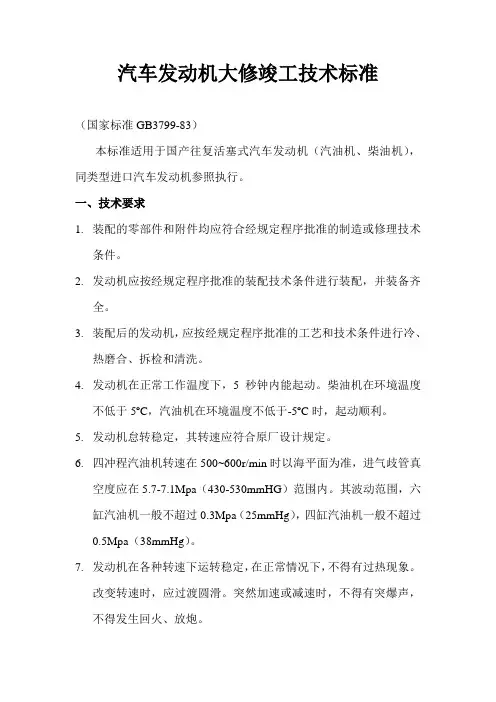 汽车发动机大修竣工技术标准

（国家标准 GB3799-83）

本标准适用于国产往复活塞式汽车发动机（汽油机、柴油机），同类型进口汽车发动机参照执行。

一、技术要求

1. 装配的零部件和附件均应符合经规定程序批准的制造或修理技术条件。

2. 发动机应按经规定程序批准的装配技术条件进行装配，并装备齐全。

3. 装配后的发动机，应按经规定程序批准的工艺和技术条件进行冷、热磨合、拆检和清洗。

4. 发动机在正常工作温度下，5 秒钟内能起动。柴油机在环境温度不低于 5°C，汽油机在环境温度不低于-5°C 时，起动顺利。

5. 发动机怠转稳定，其转速应符合原厂设计规定。

6. 四冲程汽油机转速在 500~600r/min 时以海平面为准，进气歧管真空度应在 5.7-7.1Mpa（430-530mmHG）范围内。其波动范围，六缸汽油机一般不超过 0.3Mpa（25mmHg），四缸汽油机一般不超过 0.5Mpa（38mmHg）。

7. 发动机在各种转速下运转稳定，在正常情况下，不得有过热现象。改变转速时，应过渡圆滑。突然加速或减速时，不得有突爆声，不得发生回火、放炮。